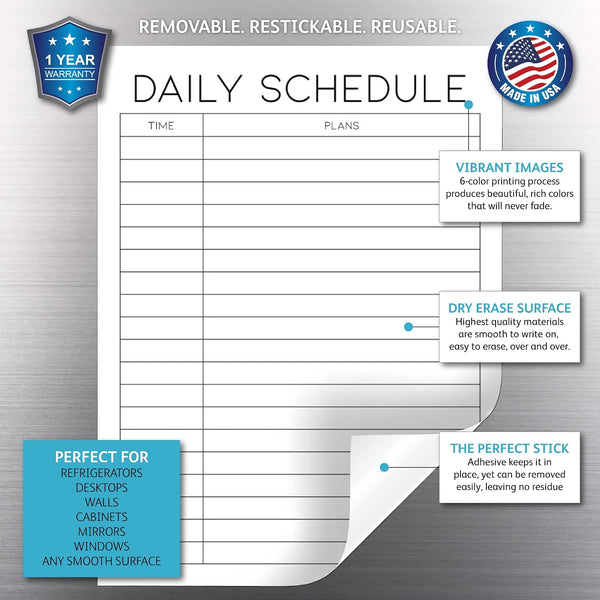 REMOVABLE. RESTICKABLE. REUSABLE.

1 YEAR
WARRANTY

MADE IN USA

DAILY SCHEDULE

| TIME | PLANS |
|---|---|

VIBRANT IMAGES
6-color printing process produces beautiful, rich colors that will never fade.

DRY ERASE SURFACE
Highest quality materials are smooth to write on, easy to erase, over and over.

THE PERFECT STICK
Adhesive keeps it in place, yet can be removed easily, leaving no residue

PERFECT FOR
REFRIGERATORS
DESKTOPS
WALLS
CABINETS
MIRRORS
WINDOWS
ANY SMOOTH SURFACE